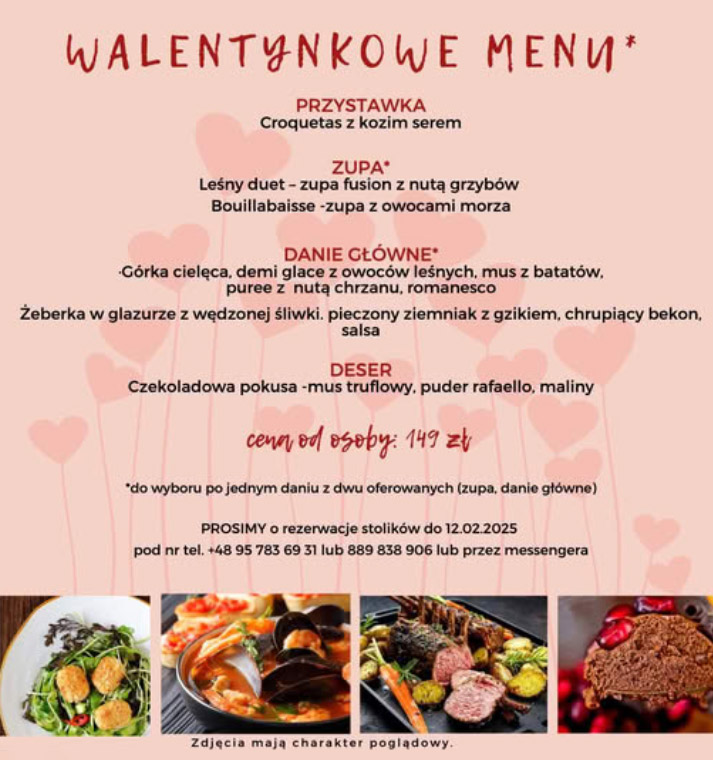 WALENTYNKOWE MENU*

PRZYSTAWKA
Croquetas z kozim serem

ZUPA*
Leśny duet – zupa fusion z nutą grzybów
Bouillabaisse -zupa z owocami morza

DANIE GŁÓWNE*
·Górka cielęca, demi glace z owoców leśnych, mus z batatów, puree z nutą chrzanu, romanesco

Żeberka w glazurze z wędzonej śliwki. pieczony ziemniak z gzikiem, chrupiący bekon, salsa

DESER
Czekoladowa pokusa -mus truflowy, puder rafaello, maliny

cena od osoby: 149 zł

*do wyboru po jednym daniu z dwu oferowanych (zupa, danie główne)

PROSIMY o rezerwacje stolików do 12.02.2025
pod nr tel. +48 95 783 69 31 lub 889 838 906 lub przez messengera

Zdjęcia mają charakter poglądowy.